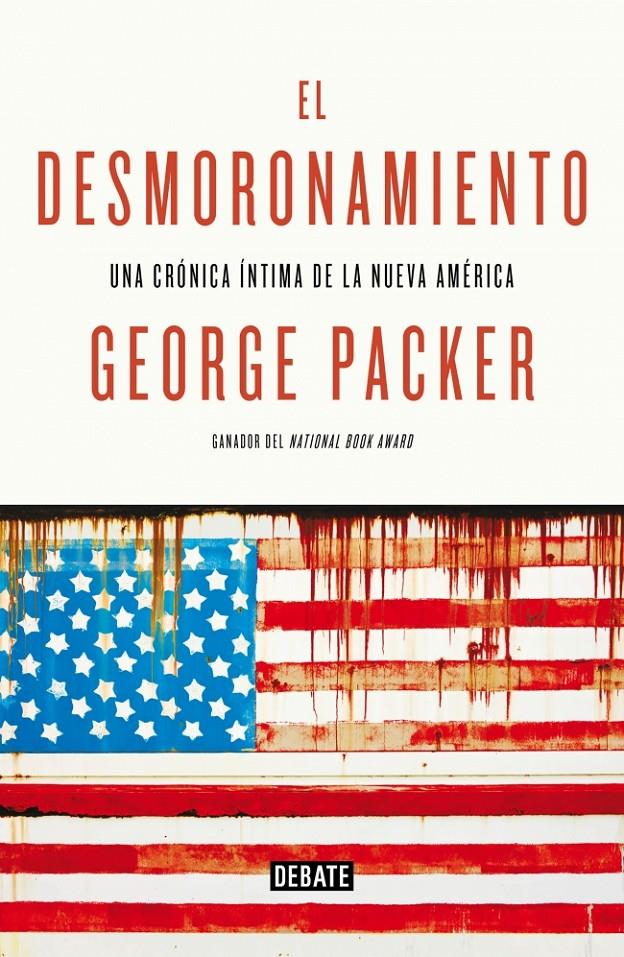 EL
DESMORONAMIENTO

UNA CRÓNICA ÍNTIMA DE LA NUEVA AMÉRICA

GEORGE PACKER

GANADOR DEL NATIONAL BOOK AWARD

DEBATE